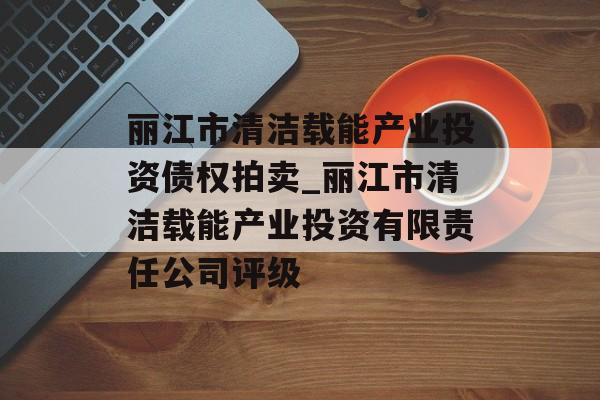 丽江市清洁载能产业投资债权拍卖_丽江市清洁载能产业投资有限责任公司评级